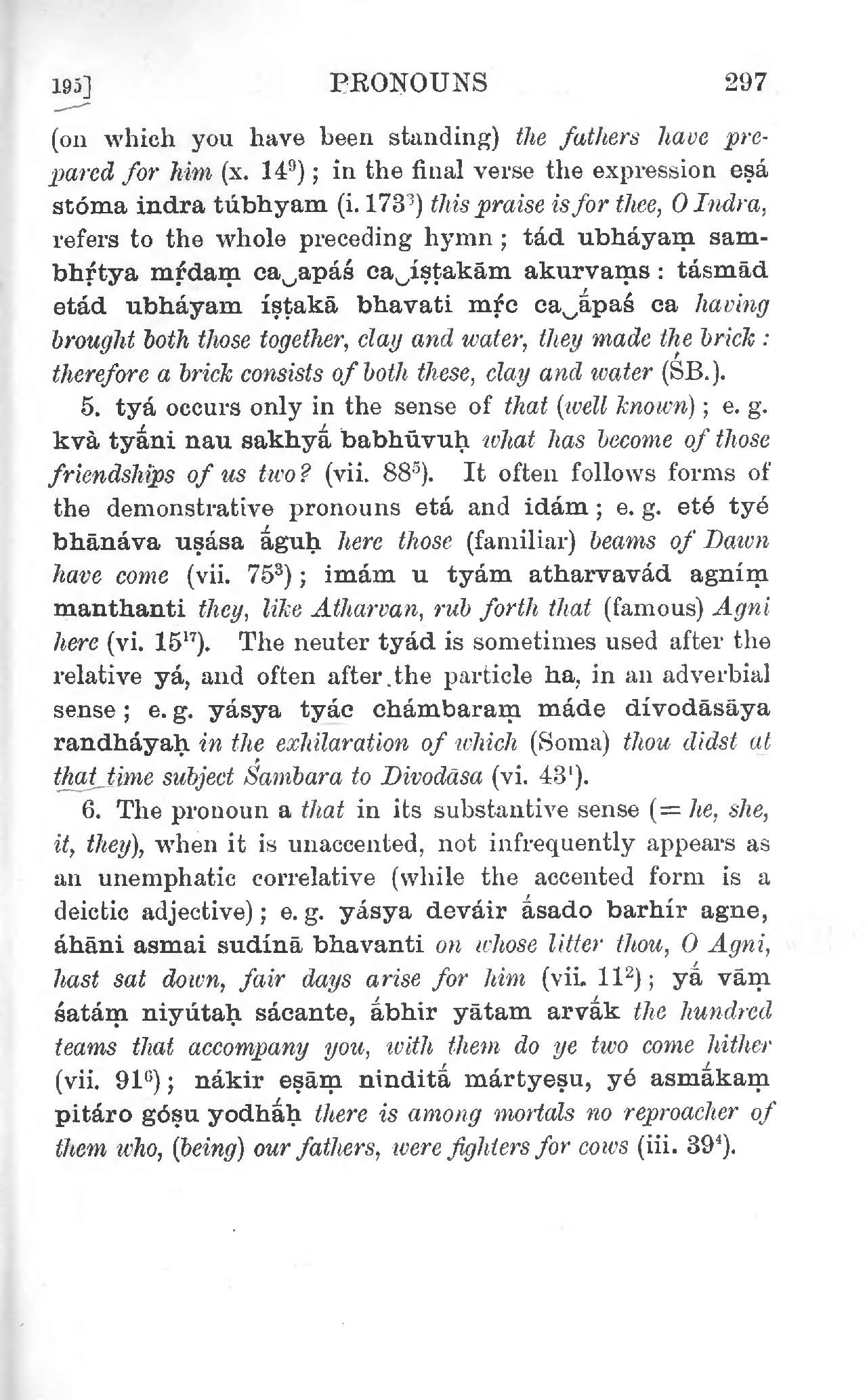 195] PRONOUNS 297

(on which you have been standing) the fathers have prepared for him (x. $14^9$); in the final verse the expression eṣá stóma indra túbhyam (i. $173^3$) this praise is for thee, O Indra, refers to the whole preceding hymn; tád ubháyaṃ sambhṛ́tya mṛ́daṃ ca‿apáś ca‿íṣṭakām akurvaṃs: tásmād etád ubháyam íṣṭakā bhavati mṛ́c ca‿ā́paś ca having brought both those together, clay and water, they made the brick: therefore a brick consists of both these, clay and water (ŚB.).

5. tyá occurs only in the sense of that (well known); e. g. kvà tyā́ni nau sakhyā́ babhūvuḥ what has become of those friendships of us two? (vii. $88^5$). It often follows forms of the demonstrative pronouns etá and idám; e. g. eté tyé bhānáva uṣása ā́guḥ here those (familiar) beams of Dawn have come (vii. $75^3$); imám u tyám atharvavád agníṃ manthanti they, like Atharvan, rub forth that (famous) Agni here (vi. $15^{17}$). The neuter tyád is sometimes used after the relative yá, and often after the particle ha, in an adverbial sense; e. g. yásya tyác chámbaraṃ máde dívodāsāya randháyaḥ in the exhilaration of which (Soma) thou didst at that time subject Śambara to Divodāsa (vi. $43^1$).

6. The pronoun a that in its substantive sense (= he, she, it, they), when it is unaccented, not infrequently appears as an unemphatic correlative (while the accented form is a deictic adjective); e. g. yásya deváir ā́sado barhír agne, áhāni asmai sudínā bhavanti on whose litter thou, O Agni, hast sat down, fair days arise for him (vii. $11^2$); yā́ vāṃ śatáṃ niyútaḥ sácante, ā́bhir yātam arvā́k the hundred teams that accompany you, with them do ye two come hither (vii. $91^6$); nákir eṣāṃ ninditā́ mártyeṣu, yé asmā́kaṃ pitáro góṣu yodhā́ḥ there is among mortals no reproacher of them who, (being) our fathers, were fighters for cows (iii. $39^4$).